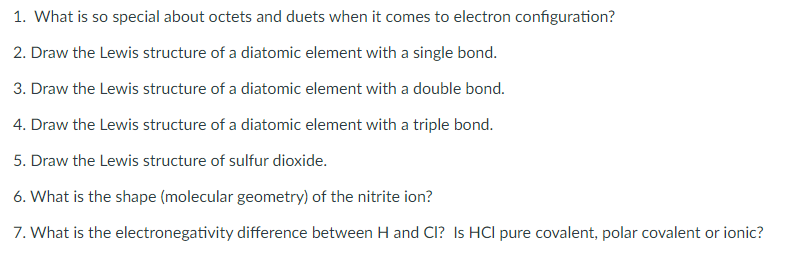 1. What is so special about octets and duets when it comes to electron configuration?

2. Draw the Lewis structure of a diatomic element with a single bond.

3. Draw the Lewis structure of a diatomic element with a double bond.

4. Draw the Lewis structure of a diatomic element with a triple bond.

5. Draw the Lewis structure of sulfur dioxide.

6. What is the shape (molecular geometry) of the nitrite ion?

7. What is the electronegativity difference between H and Cl? Is HCl pure covalent, polar covalent or ionic?